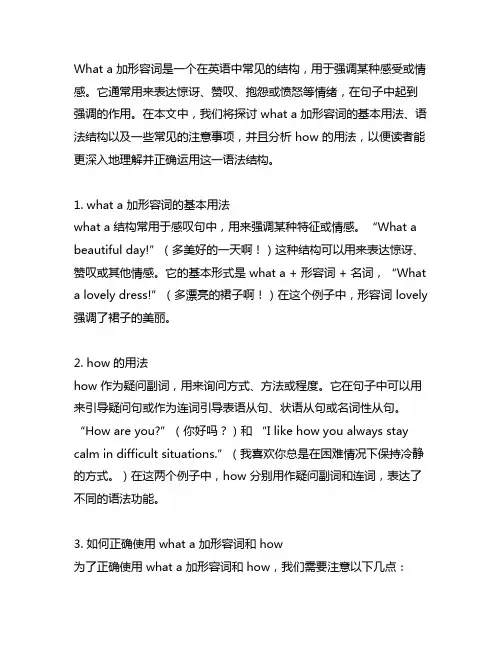 What a 加形容词是一个在英语中常见的结构，用于强调某种感受或情感。它通常用来表达惊讶、赞叹、抱怨或愤怒等情绪，在句子中起到强调的作用。在本文中，我们将探讨 what a 加形容词的基本用法、语法结构以及一些常见的注意事项，并且分析 how 的用法，以便读者能更深入地理解并正确运用这一语法结构。

1. what a 加形容词的基本用法
what a 结构常用于感叹句中，用来强调某种特征或情感。“What a beautiful day!”（多美好的一天啊！）这种结构可以用来表达惊讶、赞叹或其他情感。它的基本形式是 what a + 形容词 + 名词，“What a lovely dress!”（多漂亮的裙子啊！）在这个例子中，形容词 lovely 强调了裙子的美丽。

2. how 的用法
how 作为疑问副词，用来询问方式、方法或程度。它在句子中可以用来引导疑问句或作为连词引导表语从句、状语从句或名词性从句。“How are you?”（你好吗？）和 “I like how you always stay calm in difficult situations.”（我喜欢你总是在困难情况下保持冷静的方式。）在这两个例子中，how 分别用作疑问副词和连词，表达了不同的语法功能。

3. 如何正确使用 what a 加形容词和 how
为了正确使用 what a 加形容词和 how，我们需要注意以下几点：